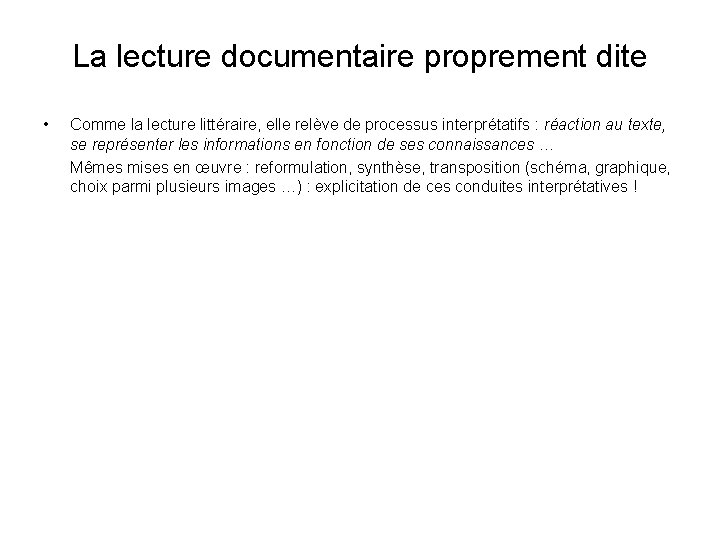 La lecture documentaire proprement dite

• Comme la lecture littéraire, elle relève de processus interprétatifs : réaction au texte, se représenter les informations en fonction de ses connaissances …

Mêmes mises en œuvre : reformulation, synthèse, transposition (schéma, graphique, choix parmi plusieurs images …) : explicitation de ces conduites interprétatives !